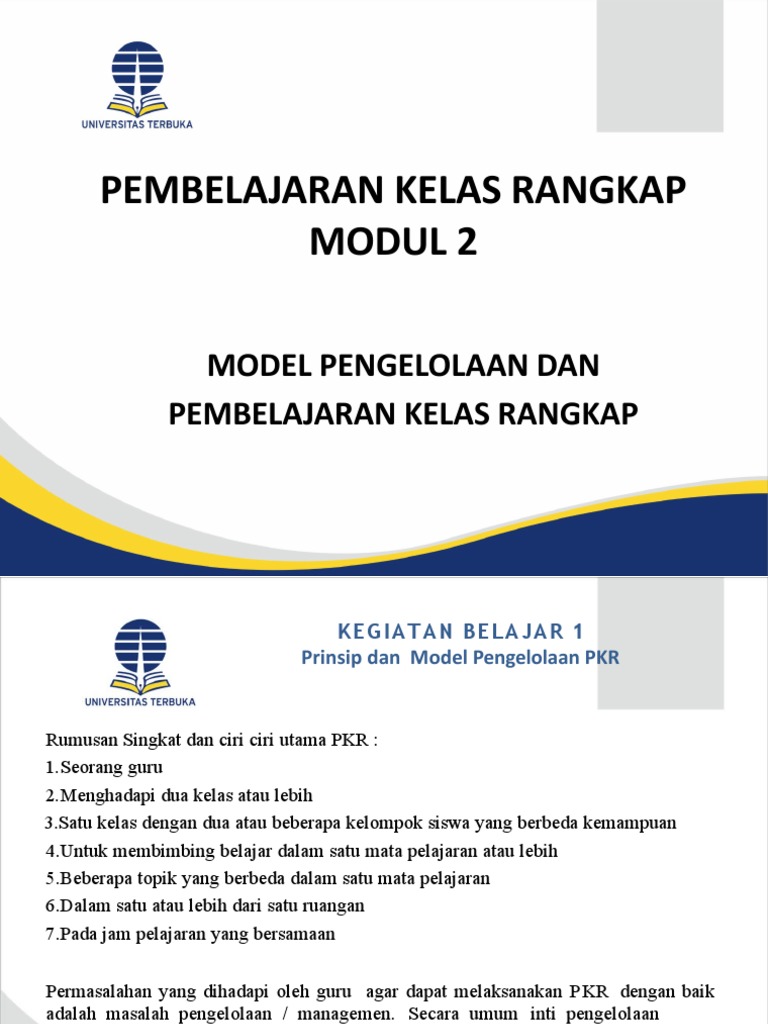 UNIVERSITAS TERBUKA

PEMBELAJARAN KELAS RANGKAP
MODUL 2

MODEL PENGELOLAAN DAN
PEMBELAJARAN KELAS RANGKAP

UNIVERSITAS TERBUKA

KEGIATAN BELAJAR 1
Prinsip dan Model Pengelolaan PKR

Rumusan Singkat dan ciri ciri utama PKR :
1.Seorang guru
2.Menghadapi dua kelas atau lebih
3.Satu kelas dengan dua atau beberapa kelompok siswa yang berbeda kemampuan
4.Untuk membimbing belajar dalam satu mata pelajaran atau lebih
5.Beberapa topik yang berbeda dalam satu mata pelajaran
6.Dalam satu atau lebih dari satu ruangan
7.Pada jam pelajaran yang bersamaan

Permasalahan yang dihadapi oleh guru agar dapat melaksanakan PKR dengan baik adalah masalah pengelolaan / managemen. Secara umum inti pengelolaan